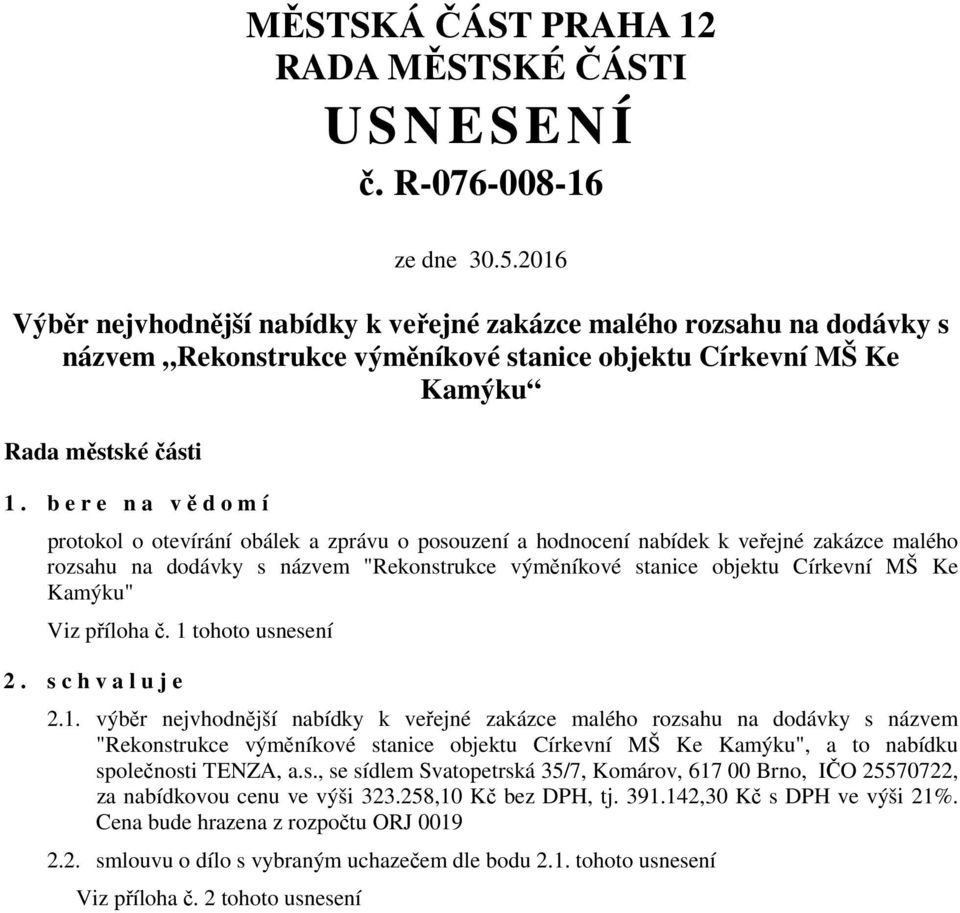 MĚSTSKÁ ČÁST PRAHA 12
RADA MĚSTSKÉ ČÁSTI
USNESENÍ
č. R-076-008-16

ze dne 30.5.2016

Výběr nejvhodnější nabídky k veřejné zakázce malého rozsahu na dodávky s názvem „Rekonstrukce výměníkové stanice objektu Církevní MŠ Ke Kamýku“

Rada městské části

1. bere na vědomí

protokol o otevírání obálek a zprávu o posouzení a hodnocení nabídek k veřejné zakázce malého rozsahu na dodávky s názvem "Rekonstrukce výměníkové stanice objektu Církevní MŠ Ke Kamýku"

Viz příloha č. 1 tohoto usnesení

2. schvaluje

2.1. výběr nejvhodnější nabídky k veřejné zakázce malého rozsahu na dodávky s názvem "Rekonstrukce výměníkové stanice objektu Církevní MŠ Ke Kamýku", a to nabídku společnosti TENZA, a.s., se sídlem Svatopetrská 35/7, Komárov, 617 00 Brno, IČO 25570722, za nabídkovou cenu ve výši 323.258,10 Kč bez DPH, tj. 391.142,30 Kč s DPH ve výši 21%. Cena bude hrazena z rozpočtu ORJ 0019

2.2. smlouvu o dílo s vybraným uchazečem dle bodu 2.1. tohoto usnesení

Viz příloha č. 2 tohoto usnesení